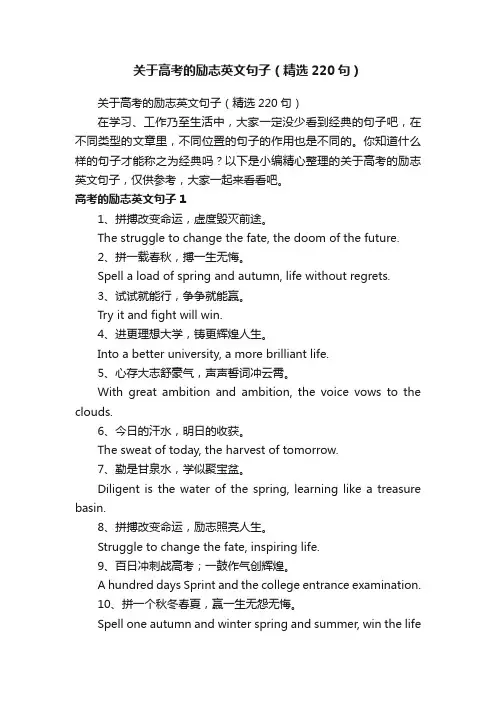 关于高考的励志英文句子（精选 220 句）

关于高考的励志英文句子（精选 220 句）

在学习、工作乃至生活中，大家一定没少看到经典的句子吧，在不同类型的文章里，不同位置的句子的作用也是不同的。你知道什么样的句子才能称之为经典吗？以下是小编精心整理的关于高考的励志英文句子，仅供参考，大家一起来看看吧。

高考的励志英文句子 1

1、拼搏改变命运，虚度毁灭前途。

The struggle to change the fate, the doom of the future.

2、拼一载春秋，搏一生无悔。

Spell a load of spring and autumn, life without regrets.

3、试试就能行，争争就能赢。

Try it and fight will win.

4、进更理想大学，铸更辉煌人生。

Into a better university, a more brilliant life.

5、心存大志舒豪气，声声誓词冲云霄。

With great ambition and ambition, the voice vows to the clouds.

6、今日的汗水，明日的收获。

The sweat of today, the harvest of tomorrow.

7、勤是甘泉水，学似聚宝盆。

Diligent is the water of the spring, learning like a treasure basin.

8、拼搏改变命运，励志照亮人生。

Struggle to change the fate, inspiring life.

9、百日冲刺战高考；一鼓作气创辉煌。

A hundred days Sprint and the college entrance examination.

10、拼一个秋冬春夏，赢一生无怨无悔。

Spell one autumn and winter spring and summer, win the life